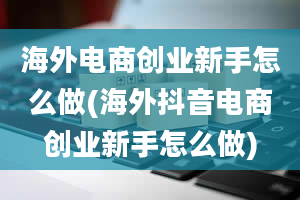 海外电商创业新手怎么做(海外抖音电商创业新手怎么做)